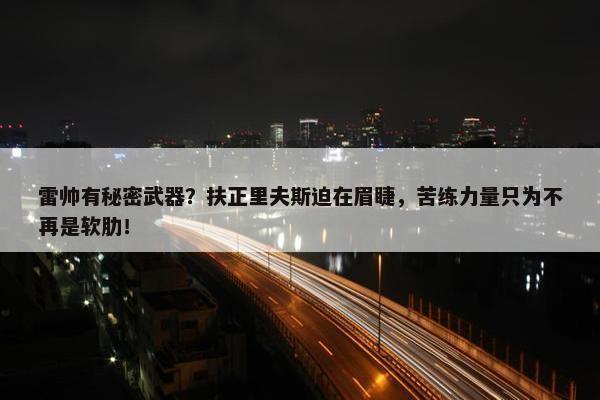 雷帅有秘密武器？扶正里夫斯迫在眉睫，苦练力量只为不再是软肋！